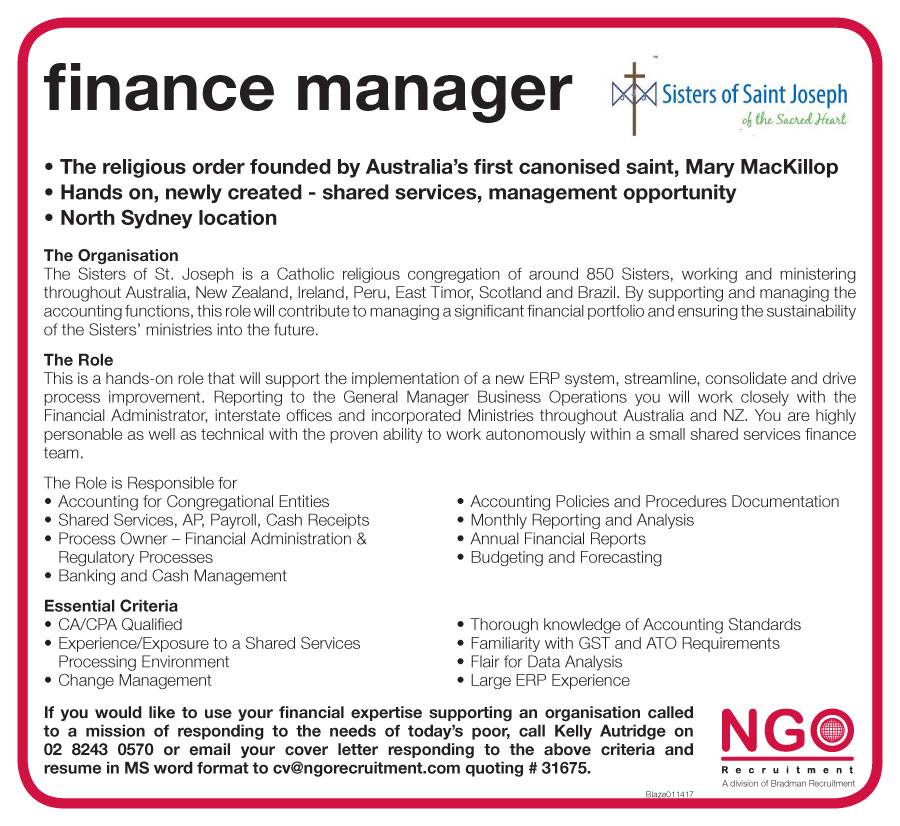 finance manager

Sisters of Saint Joseph
of the Sacred Heart

• The religious order founded by Australia's first canonised saint, Mary MacKillop
• Hands on, newly created - shared services, management opportunity
• North Sydney location

The Organisation
The Sisters of St. Joseph is a Catholic religious congregation of around 850 Sisters, working and ministering throughout Australia, New Zealand, Ireland, Peru, East Timor, Scotland and Brazil. By supporting and managing the accounting functions, this role will contribute to managing a significant financial portfolio and ensuring the sustainability of the Sisters' ministries into the future.

The Role
This is a hands-on role that will support the implementation of a new ERP system, streamline, consolidate and drive process improvement. Reporting to the General Manager Business Operations you will work closely with the Financial Administrator, interstate offices and incorporated Ministries throughout Australia and NZ. You are highly personable as well as technical with the proven ability to work autonomously within a small shared services finance team.

The Role is Responsible for
• Accounting for Congregational Entities
• Shared Services, AP, Payroll, Cash Receipts
• Process Owner – Financial Administration & Regulatory Processes
• Banking and Cash Management

• Accounting Policies and Procedures Documentation
• Monthly Reporting and Analysis
• Annual Financial Reports
• Budgeting and Forecasting

Essential Criteria
• CA/CPA Qualified
• Experience/Exposure to a Shared Services Processing Environment
• Change Management

• Thorough knowledge of Accounting Standards
• Familiarity with GST and ATO Requirements
• Flair for Data Analysis
• Large ERP Experience

If you would like to use your financial expertise supporting an organisation called to a mission of responding to the needs of today's poor, call Kelly Autridge on 02 8243 0570 or email your cover letter responding to the above criteria and resume in MS word format to cv@ngorecruitment.com quoting # 31675.

NGO
Recruitment
A division of Bradman Recruitment

Blaze011417